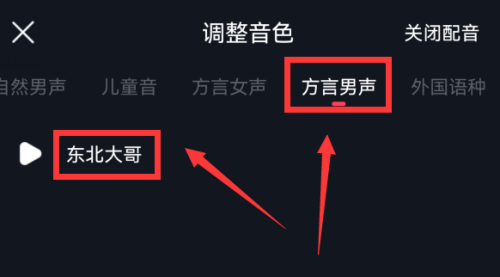 调整音色

关闭配音

自然男声 儿童音 方言女声 方言男声 外国语种

东北大哥